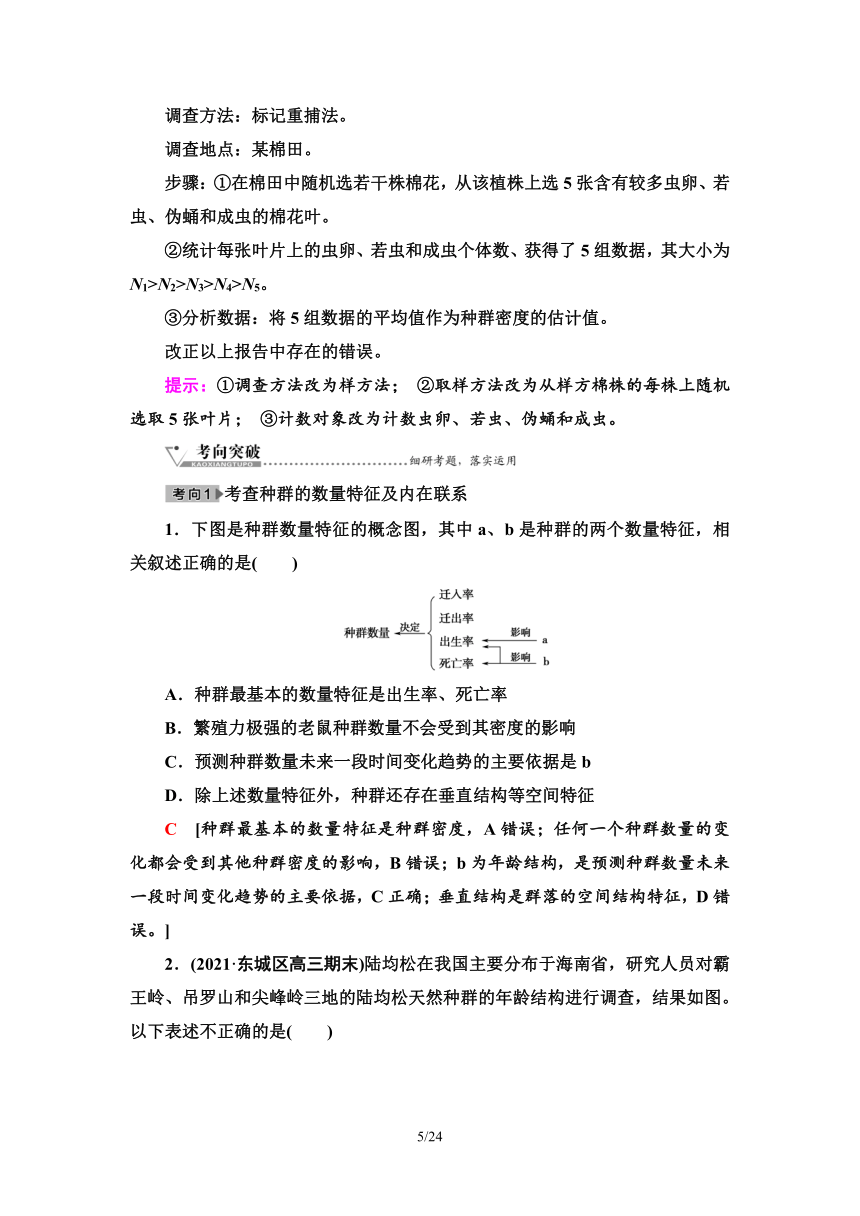 调查方法：标记重捕法。

调查地点：某棉田。

步骤：①在棉田中随机选若干株棉花，从该植株上选 5 张含有较多虫卵、若虫、伪蛹和成虫的棉花叶。

②统计每张叶片上的虫卵、若虫和成虫个体数、获得了 5 组数据，其大小为 $N_1>N_2>N_3>N_4>N_5$。

③分析数据：将 5 组数据的平均值作为种群密度的估计值。

改正以上报告中存在的错误。

提示：①调查方法改为样方法； ②取样方法改为从样方棉株的每株上随机选取 5 张叶片； ③计数对象改为计数虫卵、若虫、伪蛹和成虫。

考向突破
KAOXIANGTUPO
细研考题，落实运用

考向1 考查种群的数量特征及内在联系

1．下图是种群数量特征的概念图，其中 a、b 是种群的两个数量特征，相关叙述正确的是(　　)

种群数量
决定
迁入率
迁出率
出生率
死亡率
影响
a
影响
b

A．种群最基本的数量特征是出生率、死亡率

B．繁殖力极强的老鼠种群数量不会受到其密度的影响

C．预测种群数量未来一段时间变化趋势的主要依据是 b

D．除上述数量特征外，种群还存在垂直结构等空间特征

C　[种群最基本的数量特征是种群密度，A 错误；任何一个种群数量的变化都会受到其他种群密度的影响，B 错误；b 为年龄结构，是预测种群数量未来一段时间变化趋势的主要依据，C 正确；垂直结构是群落的空间结构特征，D 错误。]

2．(2021·东城区高三期末)陆均松在我国主要分布于海南省，研究人员对霸王岭、吊罗山和尖峰岭三地的陆均松天然种群的年龄结构进行调查，结果如图。以下表述不正确的是(　　)

5/24